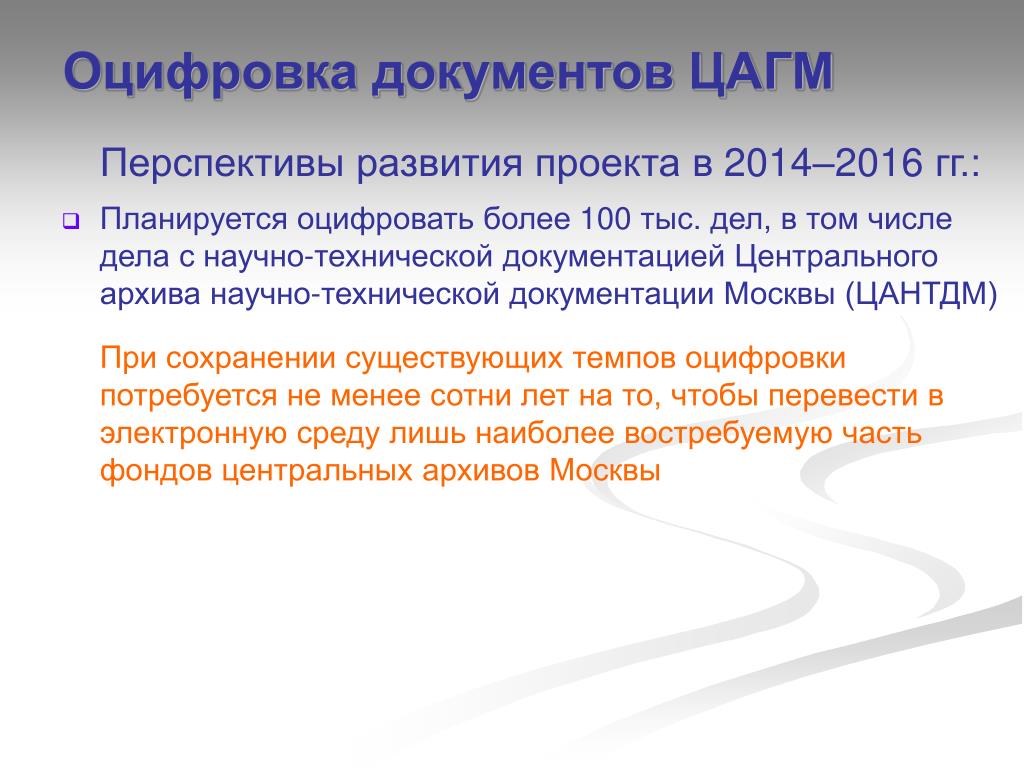 Оцифровка документов ЦАГМ

Перспективы развития проекта в 2014–2016 гг.:

Планируется оцифровать более 100 тыс. дел, в том числе дела с научно-технической документацией Центрального архива научно-технической документации Москвы (ЦАНТДМ)

При сохранении существующих темпов оцифровки потребуется не менее сотни лет на то, чтобы перевести в электронную среду лишь наиболее востребуемую часть фондов центральных архивов Москвы